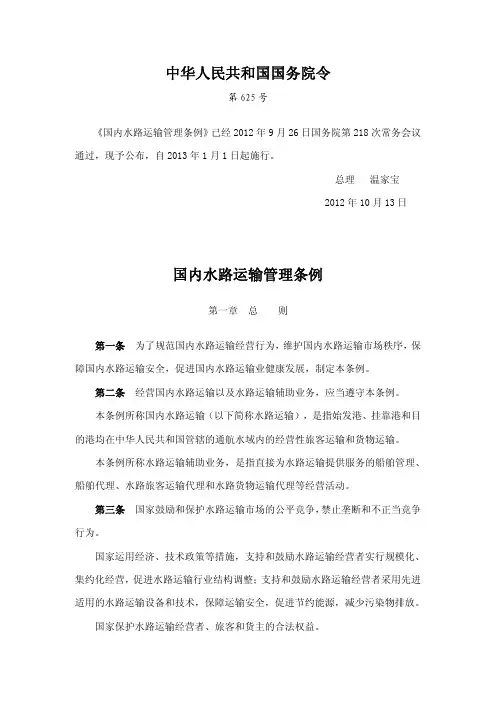 中华人民共和国国务院令

第 625 号

《国内水路运输管理条例》已经 2012 年 9 月 26 日国务院第 218 次常务会议通过，现予公布，自 2013 年 1 月 1 日起施行。

总理　温家宝

2012 年 10 月 13 日

国内水路运输管理条例

第一章　总　　则

第一条　为了规范国内水路运输经营行为，维护国内水路运输市场秩序，保障国内水路运输安全，促进国内水路运输业健康发展，制定本条例。

第二条　经营国内水路运输以及水路运输辅助业务，应当遵守本条例。

本条例所称国内水路运输（以下简称水路运输），是指始发港、挂靠港和目的港均在中华人民共和国管辖的通航水域内的经营性旅客运输和货物运输。

本条例所称水路运输辅助业务，是指直接为水路运输提供服务的船舶管理、船舶代理、水路旅客运输代理和水路货物运输代理等经营活动。

第三条　国家鼓励和保护水路运输市场的公平竞争，禁止垄断和不正当竞争行为。

国家运用经济、技术政策等措施，支持和鼓励水路运输经营者实行规模化、集约化经营，促进水路运输行业结构调整；支持和鼓励水路运输经营者采用先进适用的水路运输设备和技术，保障运输安全，促进节约能源，减少污染物排放。

国家保护水路运输经营者、旅客和货主的合法权益。